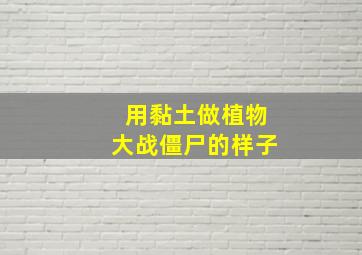 用黏土做植物
大战僵尸的样子